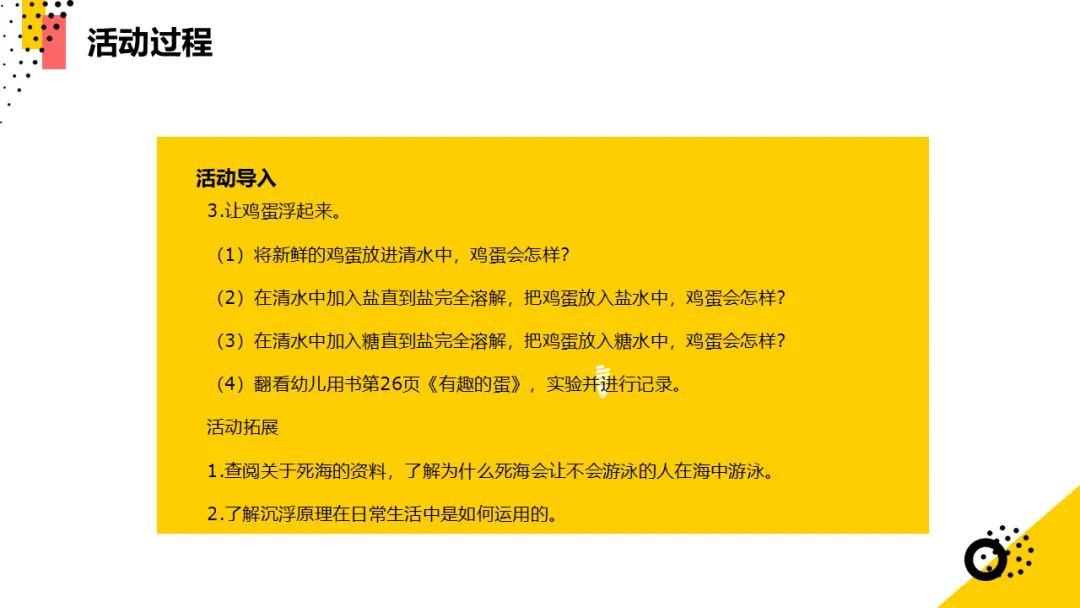 活动过程

活动导入

3.让鸡蛋浮起来。

（1）将新鲜的鸡蛋放进清水中，鸡蛋会怎样?

（2）在清水中加入盐直到盐完全溶解，把鸡蛋放入盐水中，鸡蛋会怎样?

（3）在清水中加入糖直到盐完全溶解，把鸡蛋放入糖水中，鸡蛋会怎样?

（4）翻看幼儿用书第26页《有趣的蛋》，实验并进行记录。

活动拓展

1.查阅关于死海的资料，了解为什么死海会让不会游泳的人在海中游泳。

2.了解沉浮原理在日常生活中是如何运用的。